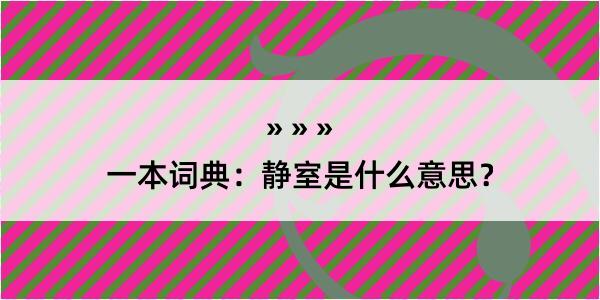 » » »
一本词典：静室是什么意思？